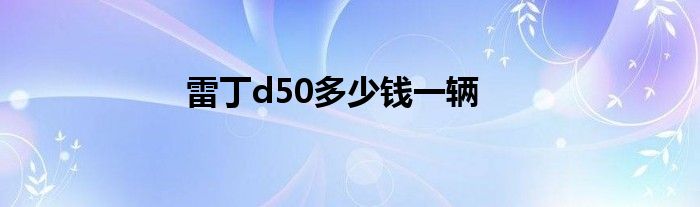 雷丁d50多少钱一辆